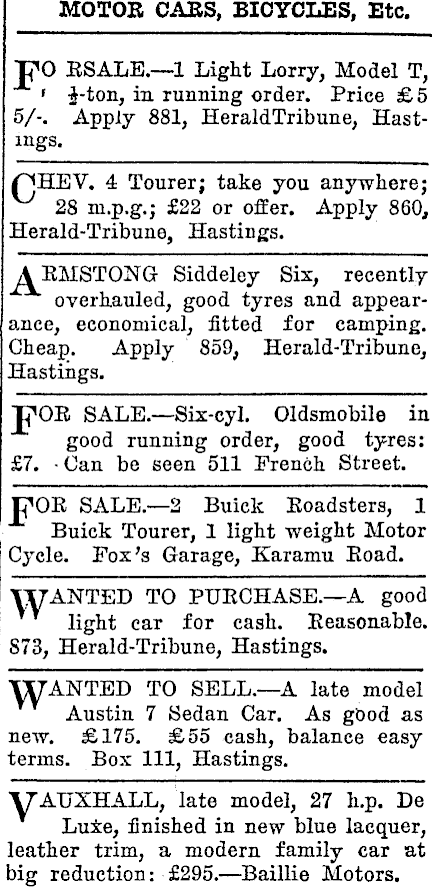 MOTOR CARS, BICYCLES, Etc.

FO RSALE.—1 Light Lorry, Model T, ½-ton, in running order. Price £5 5/-. Apply 881, HeraldTribune, Hastings.

CHEV. 4 Tourer; take you anywhere; 28 m.p.g.; £22 or offer. Apply 860, Herald-Tribune, Hastings.

ARMSTONG Siddeley Six, recently overhauled, good tyres and appearance, economical, fitted for camping. Cheap. Apply 859, Herald-Tribune, Hastings.

FOR SALE.—Six-cyl. Oldsmobile in good running order, good tyres: £7. Can be seen 511 French Street.

FOR SALE.—2 Buick Roadsters, 1 Buick Tourer, 1 light weight Motor Cycle. Fox's Garage, Karamu Road.

WANTED TO PURCHASE.—A good light car for cash. Reasonable. 873, Herald-Tribune, Hastings.

WANTED TO SELL.—A late model Austin 7 Sedan Car. As good as new. £175. £55 cash, balance easy terms. Box 111, Hastings.

VAUXHALL, late model, 27 h.p. De Luxe, finished in new blue lacquer, leather trim, a modern family car at big reduction: £295.—Baillie Motors.